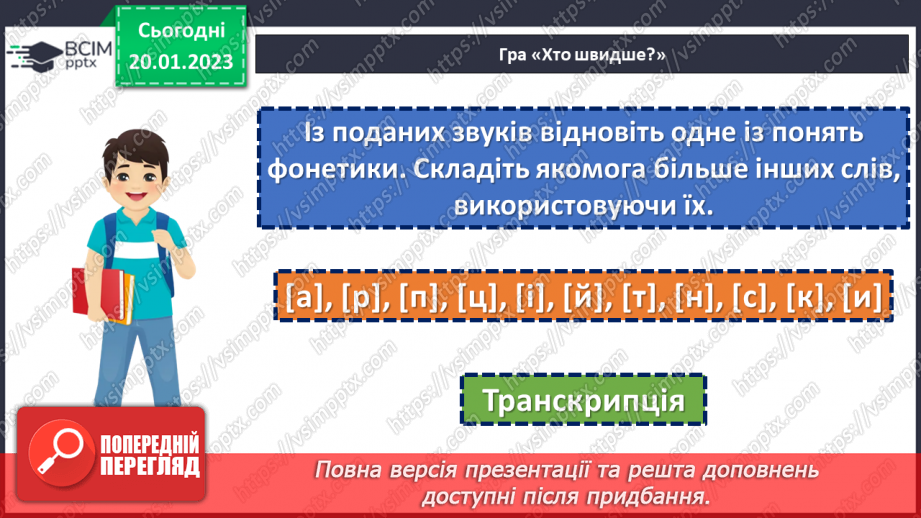 ВСІМ pptx

Сьогодні 20.01.2023

Гра «Хто швидше?»

Із поданих звуків відновіть одне із понять фонетики. Складіть якомога більше інших слів, використовуючи їх.

[а], [р], [п], [ц], [і], [й], [т], [н], [с], [к], [и]

Транскрипція

ПОПЕРЕДНІЙ ПЕРЕГЛЯД

Повна версія презентації та решта доповнень доступні після придбання.

https://vsimpptx.com